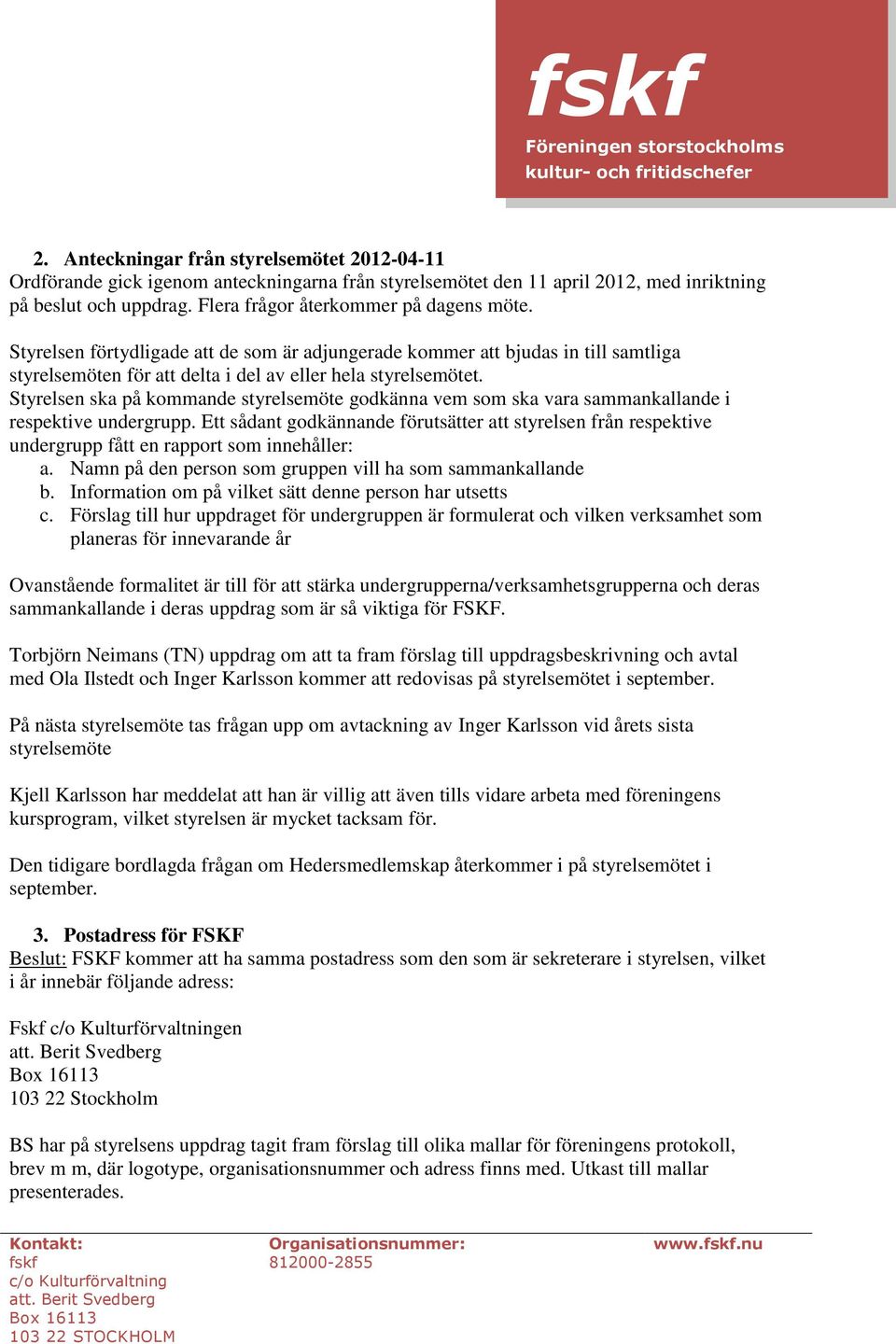 fskf
Föreningen storstockholms kultur- och fritidschefer

2. Anteckningar från styrelsemötet 2012-04-11
Ordförande gick igenom anteckningarna från styrelsemötet den 11 april 2012, med inriktning på beslut och uppdrag. Flera frågor återkommer på dagens möte.

Styrelsen förtydligade att de som är adjungerade kommer att bjudas in till samtliga styrelsemöten för att delta i del av eller hela styrelsemötet.
Styrelsen ska på kommande styrelsemöte godkänna vem som ska vara sammankallande i respektive undergrupp. Ett sådant godkännande förutsätter att styrelsen från respektive undergrupp fått en rapport som innehåller:
a. Namn på den person som gruppen vill ha som sammankallande
b. Information om på vilket sätt denne person har utsetts
c. Förslag till hur uppdraget för undergruppen är formulerat och vilken verksamhet som planeras för innevarande år

Ovanstående formalitet är till för att stärka undergrupperna/verksamhetsgrupperna och deras sammankallande i deras uppdrag som är så viktiga för FSKF.

Torbjörn Neimans (TN) uppdrag om att ta fram förslag till uppdragsbeskrivning och avtal med Ola Ilstedt och Inger Karlsson kommer att redovisas på styrelsemötet i september.

På nästa styrelsemöte tas frågan upp om avtackning av Inger Karlsson vid årets sista styrelsemöte

Kjell Karlsson har meddelat att han är villig att även tills vidare arbeta med föreningens kursprogram, vilket styrelsen är mycket tacksam för.

Den tidigare bordlagda frågan om Hedersmedlemskap återkommer i på styrelsemötet i september.

3. Postadress för FSKF
Beslut: FSKF kommer att ha samma postadress som den som är sekreterare i styrelsen, vilket i år innebär följande adress:

Fskf c/o Kulturförvaltningen
att. Berit Svedberg
Box 16113
103 22 Stockholm

BS har på styrelsens uppdrag tagit fram förslag till olika mallar för föreningens protokoll, brev m m, där logotype, organisationsnummer och adress finns med. Utkast till mallar presenterades.

Kontakt:
fskf
c/o Kulturförvaltning
att. Berit Svedberg
Box 16113
103 22 STOCKHOLM

Organisationsnummer:
812000-2855

www.fskf.nu